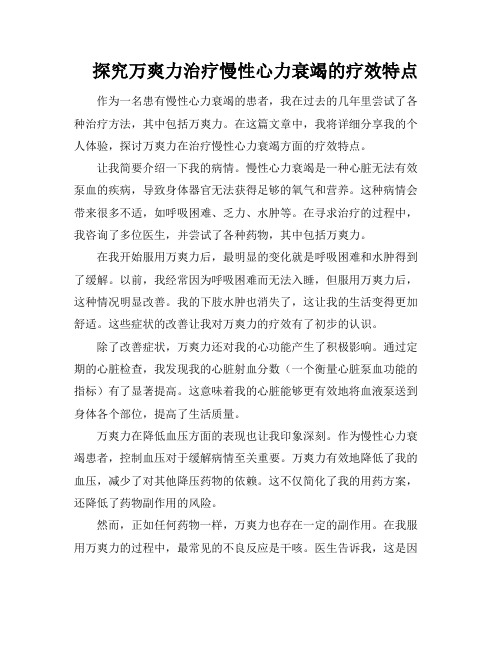 探究万爽力治疗慢性心力衰竭的疗效特点

作为一名患有慢性心力衰竭的患者，我在过去的几年里尝试了各种治疗方法，其中包括万爽力。在这篇文章中，我将详细分享我的个人体验，探讨万爽力在治疗慢性心力衰竭方面的疗效特点。

让我简要介绍一下我的病情。慢性心力衰竭是一种心脏无法有效泵血的疾病，导致身体器官无法获得足够的氧气和营养。这种病情会带来很多不适，如呼吸困难、乏力、水肿等。在寻求治疗的过程中，我咨询了多位医生，并尝试了各种药物，其中包括万爽力。

在我开始服用万爽力后，最明显的变化就是呼吸困难和水肿得到了缓解。以前，我经常因为呼吸困难而无法入睡，但服用万爽力后，这种情况明显改善。我的下肢水肿也消失了，这让我的生活变得更加舒适。这些症状的改善让我对万爽力的疗效有了初步的认识。

除了改善症状，万爽力还对我的心功能产生了积极影响。通过定期的心脏检查，我发现我的心脏射血分数（一个衡量心脏泵血功能的指标）有了显著提高。这意味着我的心脏能够更有效地将血液泵送到身体各个部位，提高了生活质量。

万爽力在降低血压方面的表现也让我印象深刻。作为慢性心力衰竭患者，控制血压对于缓解病情至关重要。万爽力有效地降低了我的血压，减少了对其他降压药物的依赖。这不仅简化了我的用药方案，还降低了药物副作用的风险。

然而，正如任何药物一样，万爽力也存在一定的副作用。在我服用万爽力的过程中，最常见的不良反应是干咳。医生告诉我，这是因